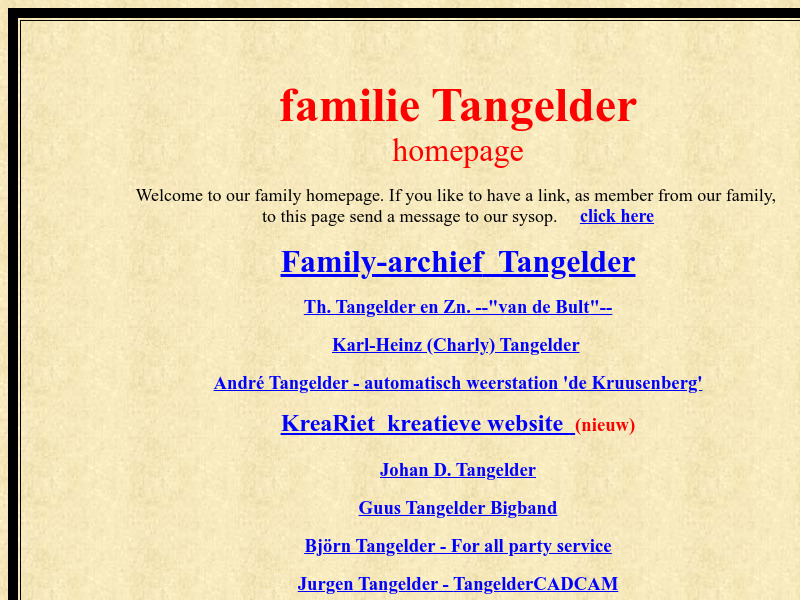 familie Tangelder
homepage

Welcome to our family homepage. If you like to have a link, as member from our family, to this page send a message to our sysop. click here

Family-archief Tangelder

Th. Tangelder en Zn. --"van de Bult"--

Karl-Heinz (Charly) Tangelder

André Tangelder - automatisch weerstation 'de Kruusenberg'

KreaRiet kreatieve website (nieuw)

Johan D. Tangelder

Guus Tangelder Bigband

Björn Tangelder - For all party service

Jurgen Tangelder - TangelderCADCAM